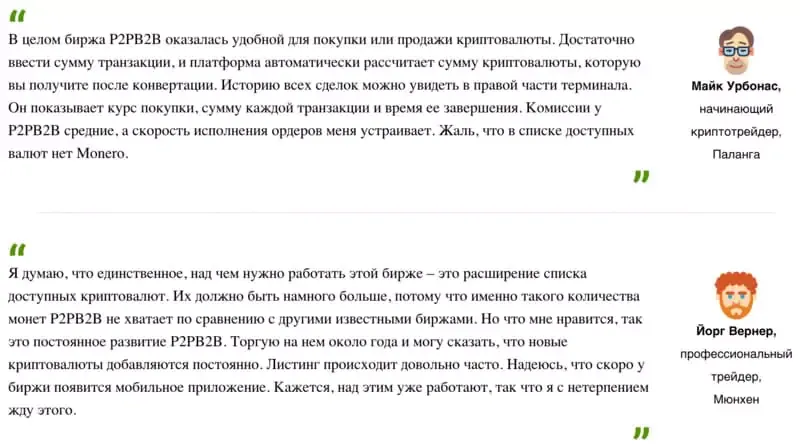 "
В целом биржа P2PB2B оказалась удобной для покупки или продажи криптовалюты. Достаточно ввести сумму транзакции, и платформа автоматически рассчитает сумму криптовалюты, которую вы получите после конвертации. Историю всех сделок можно увидеть в правой части терминала. Он показывает курс покупки, сумму каждой транзакции и время ее завершения. Комиссии у P2PB2B средние, а скорость исполнения ордеров меня устраивает. Жаль, что в списке доступных валют нет Monero.
"

Майк Урбонас,
начинающий криптотрейдер,
Паланга

"
Я думаю, что единственное, над чем нужно работать этой бирже – это расширение списка доступных криптовалют. Их должно быть намного больше, потому что именно такого количества монет P2PB2B не хватает по сравнению с другими известными биржами. Но что мне нравится, так это постоянное развитие P2PB2B. Торгую на нем около года и могу сказать, что новые криптовалюты добавляются постоянно. Листинг происходит довольно часто. Надеюсь, что скоро у биржи появится мобильное приложение. Кажется, над этим уже работают, так что я с нетерпением жду этого.
"

Йорг Вернер,
профессиональный трейдер,
Мюнхен